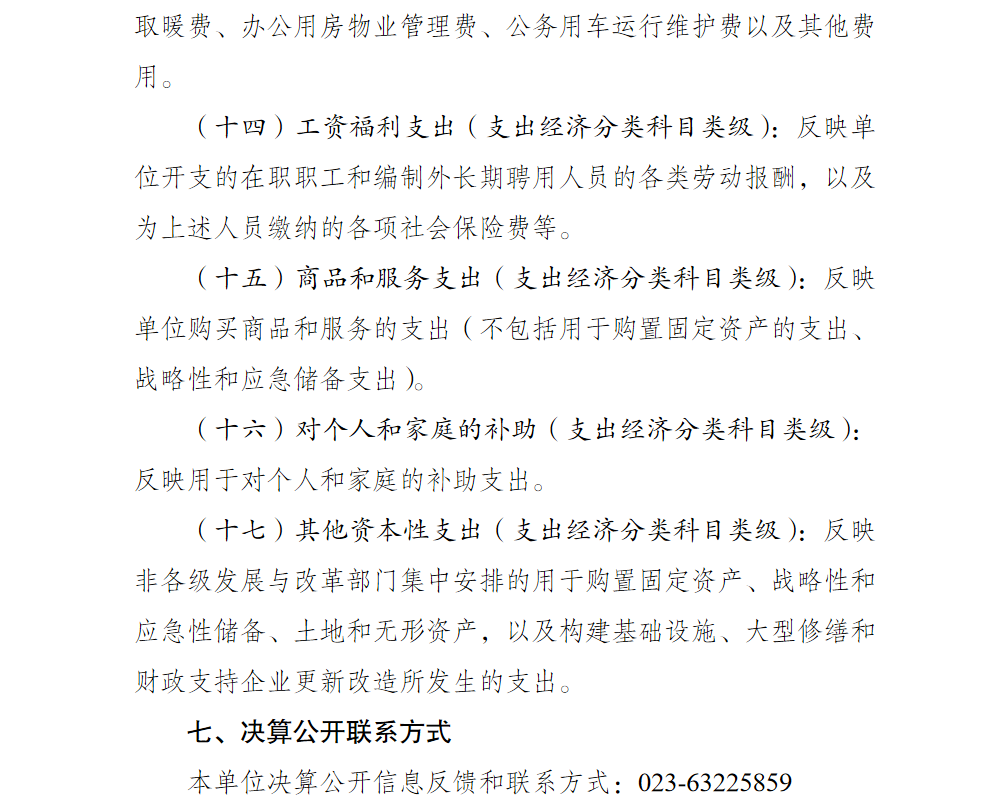 取暖费、办公用房物业管理费、公务用车运行维护费以及其他费用。

（十四）工资福利支出（支出经济分类科目类级）：反映单位开支的在职职工和编制外长期聘用人员的各类劳动报酬，以及为上述人员缴纳的各项社会保险费等。

（十五）商品和服务支出（支出经济分类科目类级）：反映单位购买商品和服务的支出（不包括用于购置固定资产的支出、战略性和应急储备支出）。

（十六）对个人和家庭的补助（支出经济分类科目类级）：反映用于对个人和家庭的补助支出。

（十七）其他资本性支出（支出经济分类科目类级）：反映非各级发展与改革部门集中安排的用于购置固定资产、战略性和应急性储备、土地和无形资产，以及构建基础设施、大型修缮和财政支持企业更新改造所发生的支出。

七、决算公开联系方式

本单位决算公开信息反馈和联系方式：023-63225859